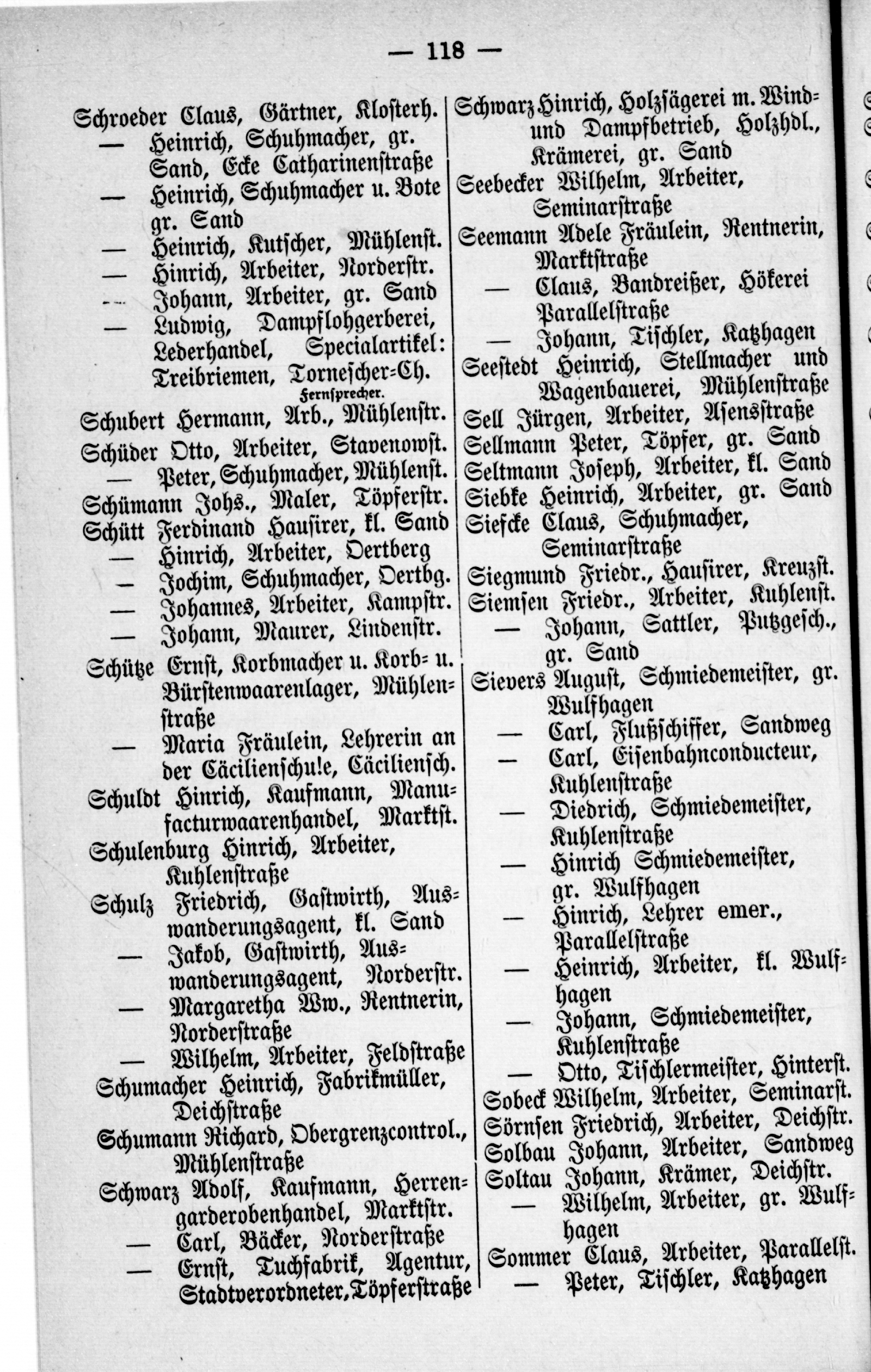 — 118 —

Schroeder Claus, Gärtner, Klosterh.
— Heinrich, Schuhmacher, gr. Sand, Ecke Catharinenstraße
— Heinrich, Schuhmacher u. Bote gr. Sand
— Heinrich, Kutscher, Mühlenst.
— Hinrich, Arbeiter, Norderstr.
— Johann, Arbeiter, gr. Sand
— Ludwig, Dampflohgerberei, Lederhandel, Specialartikel: Treibriemen, Tornescher-Ch. Fernsprecher.
Schubert Hermann, Arb., Mühlenstr.
Schüder Otto, Arbeiter, Stavenowst.
— Peter, Schuhmacher, Mühlenst.
Schümann Johs., Maler, Töpferstr.
Schütt Ferdinand Hausirer, kl. Sand
— Hinrich, Arbeiter, Oertberg
— Jochim, Schuhmacher, Oertbg.
— Johannes, Arbeiter, Kampstr.
— Johann, Maurer, Lindenstr.
Schütze Ernst, Korbmacher u. Korb- u. Bürstenwaarenlager, Mühlenstraße
— Maria Fräulein, Lehrerin an der Cäcilienschu!e, Cäciliensch.
Schuldt Hinrich, Kaufmann, Manufacturwaarenhandel, Marktst.
Schulenburg Hinrich, Arbeiter, Kuhlenstraße
Schulz Friedrich, Gastwirth, Auswanderungsagent, kl. Sand
— Jakob, Gastwirth, Auswanderungsagent, Norderstr.
— Margaretha Ww., Rentnerin, Norderstraße
— Wilhelm, Arbeiter, Feldstraße
Schumacher Heinrich, Fabrikmüller, Deichstraße
Schumann Richard, Obergrenzcontrol., Mühlenstraße
Schwarz Adolf, Kaufmann, Herrengarderobenhandel, Marktstr.
— Carl, Bäcker, Norderstraße
— Ernst, Tuchfabrik, Agentur, Stadtverordneter, Töpferstraße

Schwarz Hinrich, Holzsägerei m. Wind- und Dampfbetrieb, Holzhdl., Krämerei, gr. Sand
Seebecker Wilhelm, Arbeiter, Seminarstraße
Seemann Adele Fräulein, Rentnerin, Marktstraße
— Claus, Bandreißer, Hökerei Parallelstraße
— Johann, Tischler, Katzhagen
Seestedt Heinrich, Stellmacher und Wagenbauerei, Mühlenstraße
Sell Jürgen, Arbeiter, Asensstraße
Sellmann Peter, Töpfer, gr. Sand
Seltmann Joseph, Arbeiter, kl. Sand
Siebke Heinrich, Arbeiter, gr. Sand
Siefcke Claus, Schuhmacher, Seminarstraße
Siegmund Friedr., Hausirer, Kreuzst.
Siemsen Friedr., Arbeiter, Kuhlenst.
— Johann, Sattler, Putzgesch., gr. Sand
Sievers August, Schmiedemeister, gr. Wulfhagen
— Carl, Flußschiffer, Sandweg
— Carl, Eisenbahnconducteur, Kuhlenstraße
— Diedrich, Schmiedemeister, Kuhlenstraße
— Hinrich Schmiedemeister, gr. Wulfhagen
— Hinrich, Lehrer emer., Parallelstraße
— Heinrich, Arbeiter, kl. Wulfhagen
— Johann, Schmiedemeister, Kuhlenstraße
— Otto, Tischlermeister, Hinterst.
Sobeck Wilhelm, Arbeiter, Seminarst.
Sörnsen Friedrich, Arbeiter, Deichstr.
Solbau Johann, Arbeiter, Sandweg
Soltau Johann, Krämer, Deichstr.
— Wilhelm, Arbeiter, gr. Wulfhagen
Sommer Claus, Arbeiter, Parallelst.
— Peter, Tischler, Katzhagen